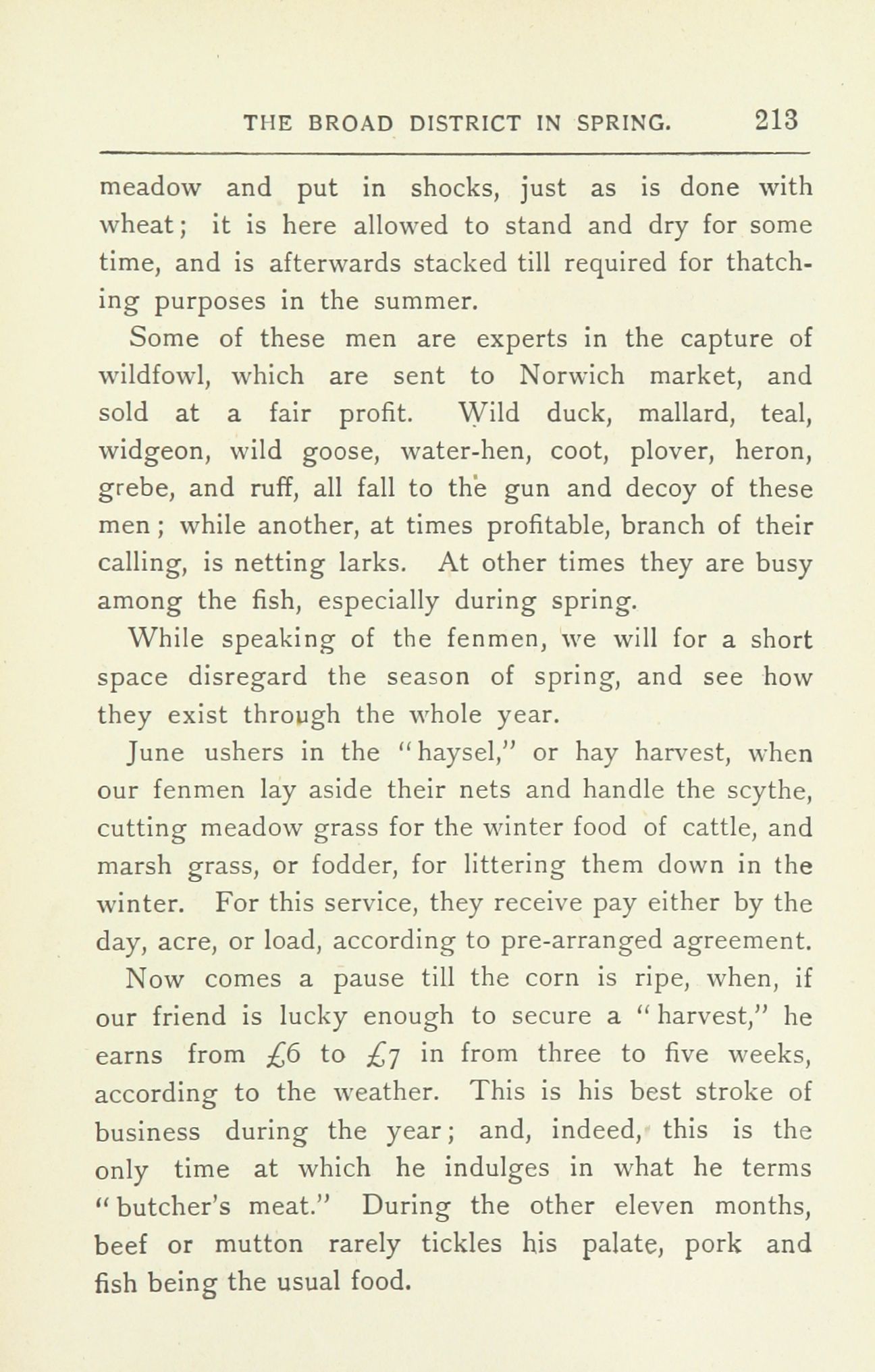 THE BROAD DISTRICT IN SPRING. 213

meadow and put in shocks, just as is done with wheat; it is here allowed to stand and dry for some time, and is afterwards stacked till required for thatching purposes in the summer.

Some of these men are experts in the capture of wildfowl, which are sent to Norwich market, and sold at a fair profit. Wild duck, mallard, teal, widgeon, wild goose, water-hen, coot, plover, heron, grebe, and ruff, all fall to the gun and decoy of these men; while another, at times profitable, branch of their calling, is netting larks. At other times they are busy among the fish, especially during spring.

While speaking of the fenmen, we will for a short space disregard the season of spring, and see how they exist through the whole year.

June ushers in the "haysel," or hay harvest, when our fenmen lay aside their nets and handle the scythe, cutting meadow grass for the winter food of cattle, and marsh grass, or fodder, for littering them down in the winter. For this service, they receive pay either by the day, acre, or load, according to pre-arranged agreement.

Now comes a pause till the corn is ripe, when, if our friend is lucky enough to secure a "harvest," he earns from £6 to £7 in from three to five weeks, according to the weather. This is his best stroke of business during the year; and, indeed, this is the only time at which he indulges in what he terms "butcher's meat." During the other eleven months, beef or mutton rarely tickles his palate, pork and fish being the usual food.